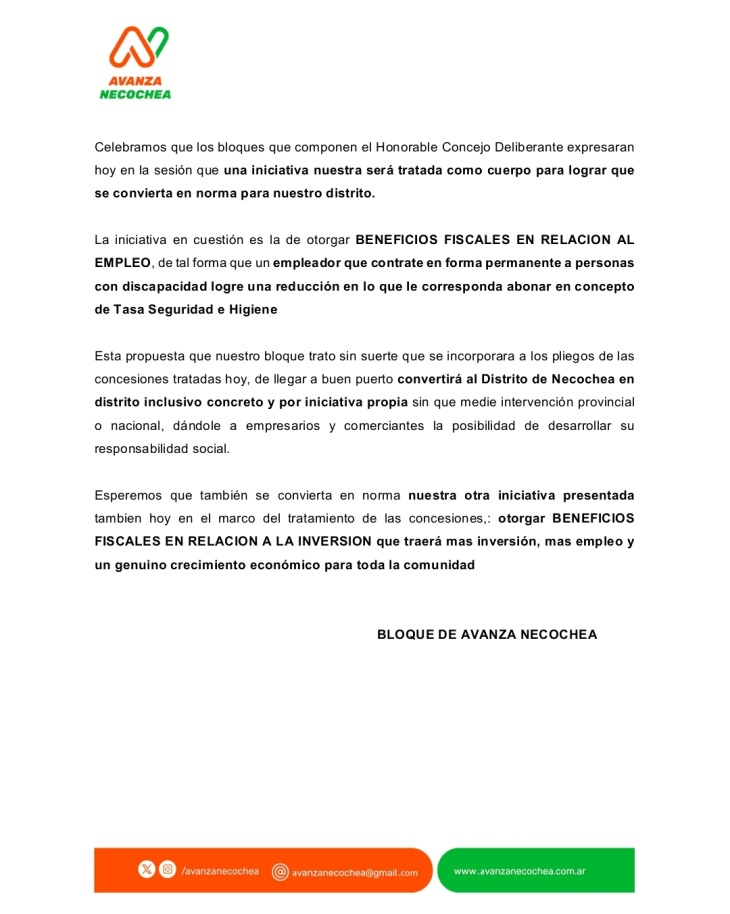 AVANZA
NECOCHEA

Celebramos que los bloques que componen el Honorable Concejo Deliberante expresaran hoy en la sesión que una iniciativa nuestra será tratada como cuerpo para lograr que se convierta en norma para nuestro distrito.

La iniciativa en cuestión es la de otorgar BENEFICIOS FISCALES EN RELACION AL EMPLEO, de tal forma que un empleador que contrate en forma permanente a personas con discapacidad logre una reducción en lo que le corresponda abonar en concepto de Tasa Seguridad e Higiene

Esta propuesta que nuestro bloque trato sin suerte que se incorporara a los pliegos de las concesiones tratadas hoy, de llegar a buen puerto convertirá al Distrito de Necochea en distrito inclusivo concreto y por iniciativa propia sin que medie intervención provincial o nacional, dándole a empresarios y comerciantes la posibilidad de desarrollar su responsabilidad social.

Esperemos que también se convierta en norma nuestra otra iniciativa presentada tambien hoy en el marco del tratamiento de las concesiones,: otorgar BENEFICIOS FISCALES EN RELACION A LA INVERSION que traerá mas inversión, mas empleo y un genuino crecimiento económico para toda la comunidad

BLOQUE DE AVANZA NECOCHEA

/avanzanecochea avanzanecochea@gmail.com www.avanzanecochea.com.ar